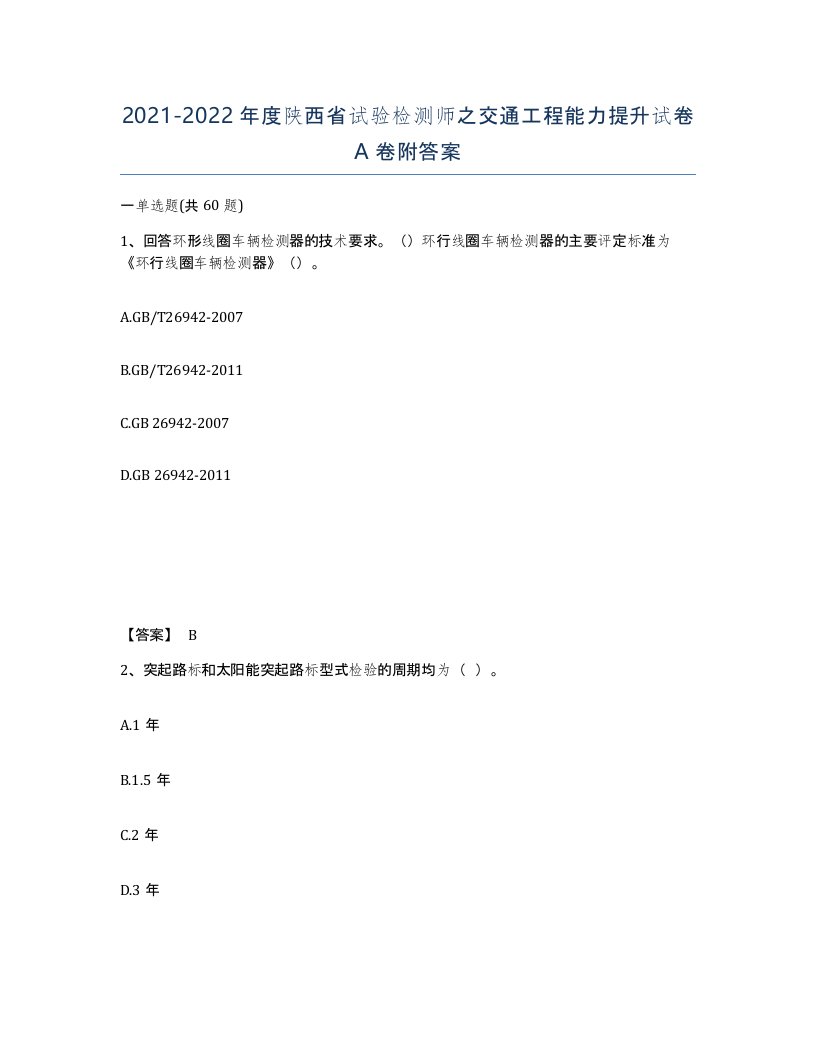 2021-2022 年度陕西省试验检测师之交通工程能力提升试卷 A 卷附答案

一单选题(共 60 题)

1、回答环形线圈车辆检测器的技术要求。（）环行线圈车辆检测器的主要评定标准为《环行线圈车辆检测器》（）。

A.GB/T26942-2007

B.GB/T26942-2011

C.GB 26942-2007

D.GB 26942-2011

【答案】 B

2、突起路标和太阳能突起路标型式检验的周期均为（ ）。

A.1 年

B.1.5 年

C.2 年

D.3 年